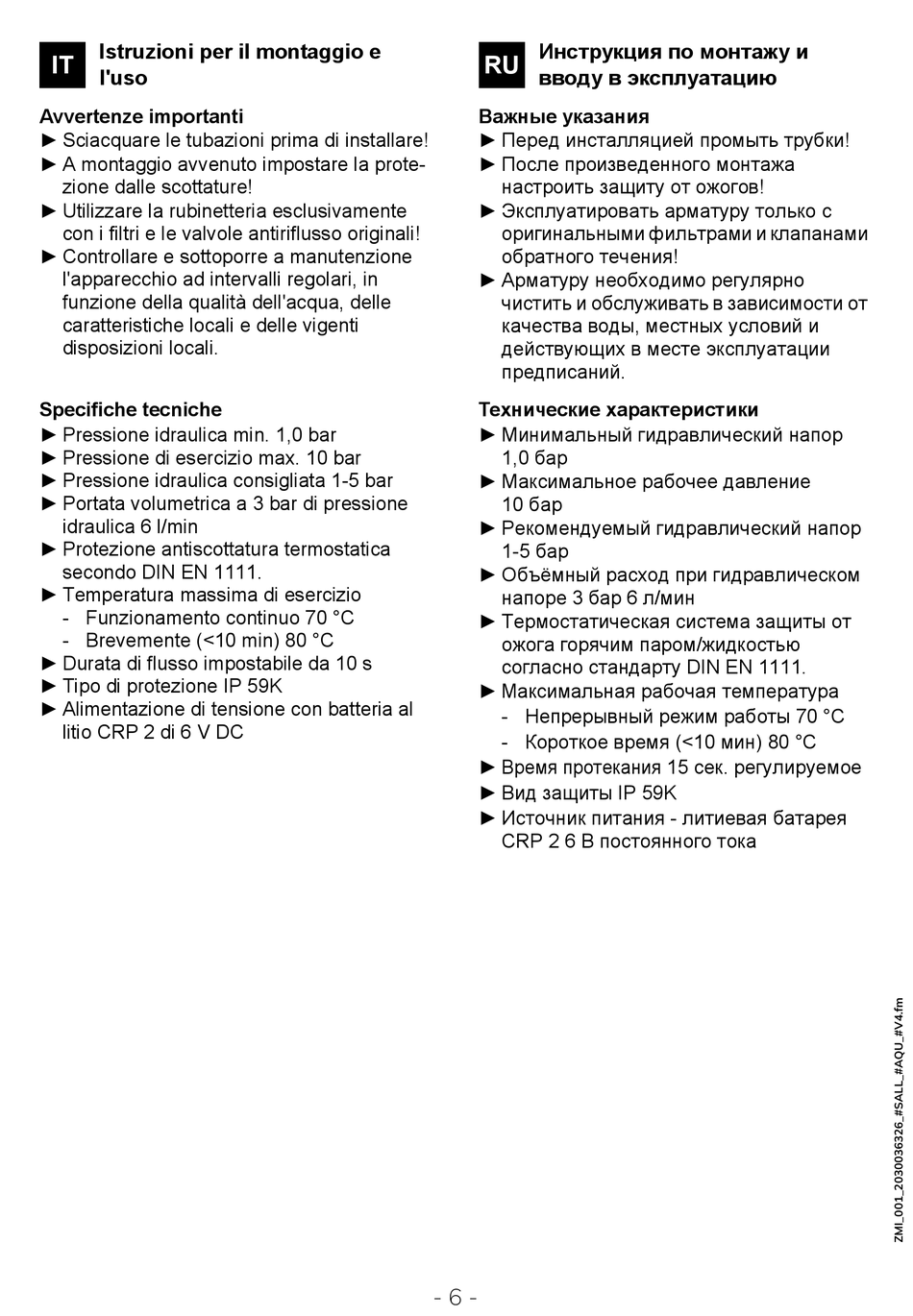 IT Istruzioni per il montaggio e l'uso

Avvertenze importanti
► Sciacquare le tubazioni prima di installare!
► A montaggio avvenuto impostare la protezione dalle scottature!
► Utilizzare la rubinetteria esclusivamente con i filtri e le valvole antiriflusso originali!
► Controllare e sottoporre a manutenzione l'apparecchio ad intervalli regolari, in funzione della qualità dell'acqua, delle caratteristiche locali e delle vigenti disposizioni locali.

Specifiche tecniche
► Pressione idraulica min. 1,0 bar
► Pressione di esercizio max. 10 bar
► Pressione idraulica consigliata 1-5 bar
► Portata volumetrica a 3 bar di pressione idraulica 6 l/min
► Protezione antiscottatura termostatica secondo DIN EN 1111.
► Temperatura massima di esercizio
- Funzionamento continuo 70 °C
- Brevemente (<10 min) 80 °C
► Durata di flusso impostabile da 10 s
► Tipo di protezione IP 59K
► Alimentazione di tensione con batteria al litio CRP 2 di 6 V DC

RU Инструкция по монтажу и вводу в эксплуатацию

Важные указания
► Перед инсталляцией промыть трубки!
► После произведенного монтажа настроить защиту от ожогов!
► Эксплуатировать арматуру только с оригинальными фильтрами и клапанами обратного течения!
► Арматуру необходимо регулярно чистить и обслуживать в зависимости от качества воды, местных условий и действующих в месте эксплуатации предписаний.

Технические характеристики
► Минимальный гидравлический напор 1,0 бар
► Максимальное рабочее давление 10 бар
► Рекомендуемый гидравлический напор 1-5 бар
► Объёмный расход при гидравлическом напоре 3 бар 6 л/мин
► Термостатическая система защиты от ожога горячим паром/жидкостью согласно стандарту DIN EN 1111.
► Максимальная рабочая температура
- Непрерывный режим работы 70 °C
- Короткое время (<10 мин) 80 °C
► Время протекания 15 сек. регулируемое
► Вид защиты IP 59K
► Источник питания - литиевая батарея CRP 2 6 В постоянного тока

ZMI_001_2030036326_#SALL_#AQU_#V4.fm

- 6 -